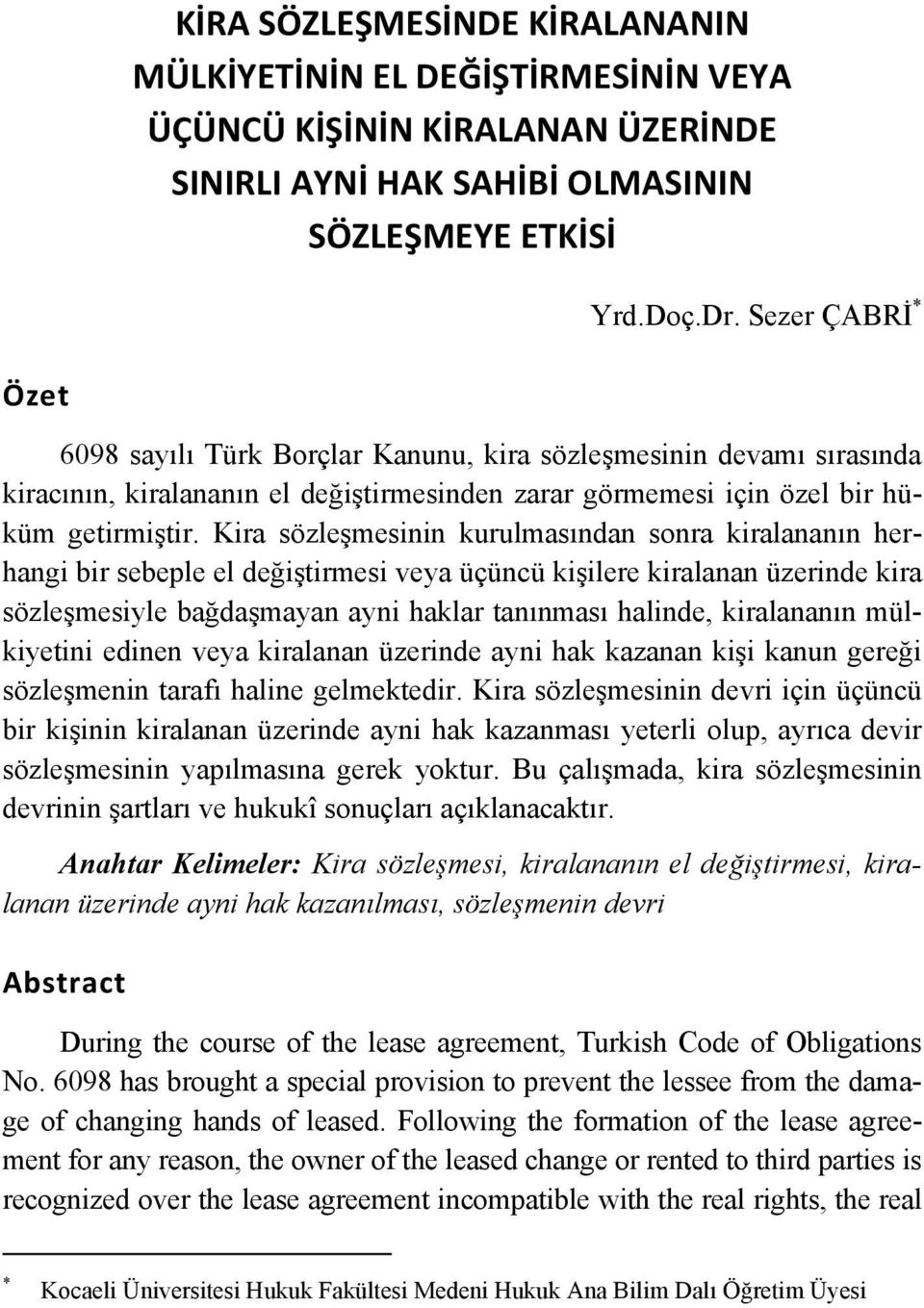 KİRA SÖZLEŞMESİNDE KİRALANANIN MÜLKİYETİNİN EL DEĞİŞTİRMESİNİN VEYA ÜÇÜNCÜ KİŞİNİN KİRALANAN ÜZERİNDE SINIRLI AYNİ HAK SAHİBİ OLMASININ SÖZLEŞMEYE ETKİSİ

Yrd.Doç.Dr. Sezer ÇABRİ*

Özet

6098 sayılı Türk Borçlar Kanunu, kira sözleşmesinin devamı sırasında kiracının, kiralananın el değiştirmesinden zarar görmemesi için özel bir hüküm getirmiştir. Kira sözleşmesinin kurulmasından sonra kiralananın herhangi bir sebeple el değiştirmesi veya üçüncü kişilere kiralanan üzerinde kira sözleşmesiyle bağdaşmayan ayni haklar tanınması halinde, kiralananın mülkiyetini edinen veya kiralanan üzerinde ayni hak kazanan kişi kanun gereği sözleşmenin tarafı haline gelmektedir. Kira sözleşmesinin devri için üçüncü bir kişinin kiralanan üzerinde ayni hak kazanması yeterli olup, ayrıca devir sözleşmesinin yapılmasına gerek yoktur. Bu çalışmada, kira sözleşmesinin devrinin şartları ve hukukî sonuçları açıklanacaktır.

Anahtar Kelimeler: Kira sözleşmesi, kiralananın el değiştirmesi, kiralanan üzerinde ayni hak kazanılması, sözleşmenin devri

Abstract

During the course of the lease agreement, Turkish Code of Obligations No. 6098 has brought a special provision to prevent the lessee from the damage of changing hands of leased. Following the formation of the lease agreement for any reason, the owner of the leased change or rented to third parties is recognized over the lease agreement incompatible with the real rights, the real

* Kocaeli Üniversitesi Hukuk Fakültesi Medeni Hukuk Ana Bilim Dalı Öğretim Üyesi